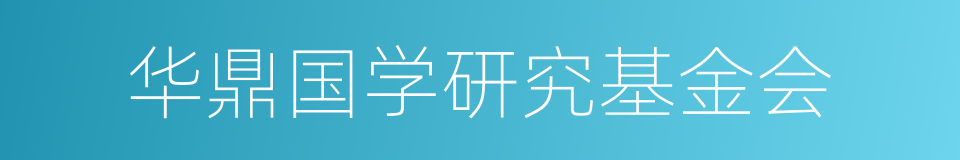 华鼎国学研究基金会